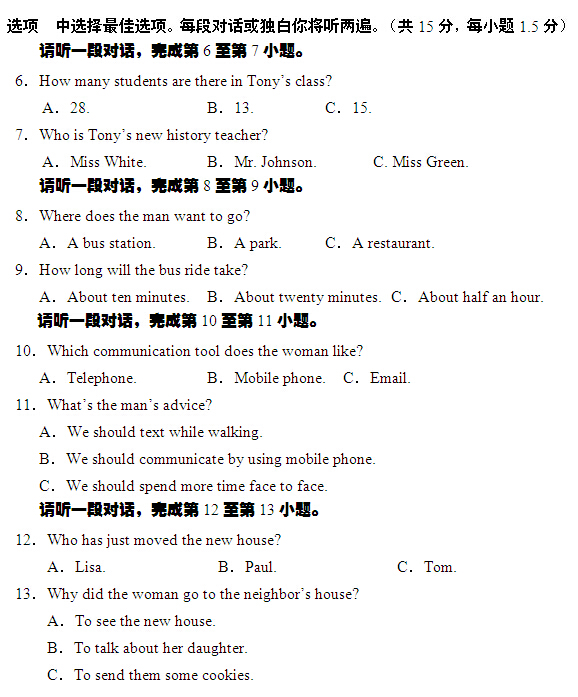 选项　中选择最佳选项。每段对话或独白你将听两遍。（共 15 分，每小题 1.5 分）

请听一段对话，完成第 6 至第 7 小题。

6. How many students are there in Tony's class?

A. 28.　　B. 13.　　C. 15.

7. Who is Tony's new history teacher?

A. Miss White.　　B. Mr. Johnson.　　C. Miss Green.

请听一段对话，完成第 8 至第 9 小题。

8. Where does the man want to go?

A. A bus station.　　B. A park.　　C. A restaurant.

9. How long will the bus ride take?

A. About ten minutes.　B. About twenty minutes.　C. About half an hour.

请听一段对话，完成第 10 至第 11 小题。

10. Which communication tool does the woman like?

A. Telephone.　　B. Mobile phone.　C. Email.

11. What's the man's advice?

A. We should text while walking.

B. We should communicate by using mobile phone.

C. We should spend more time face to face.

请听一段对话，完成第 12 至第 13 小题。

12. Who has just moved the new house?

A. Lisa.　　B. Paul.　　C. Tom.

13. Why did the woman go to the neighbor's house?

A. To see the new house.

B. To talk about her daughter.

C. To send them some cookies.